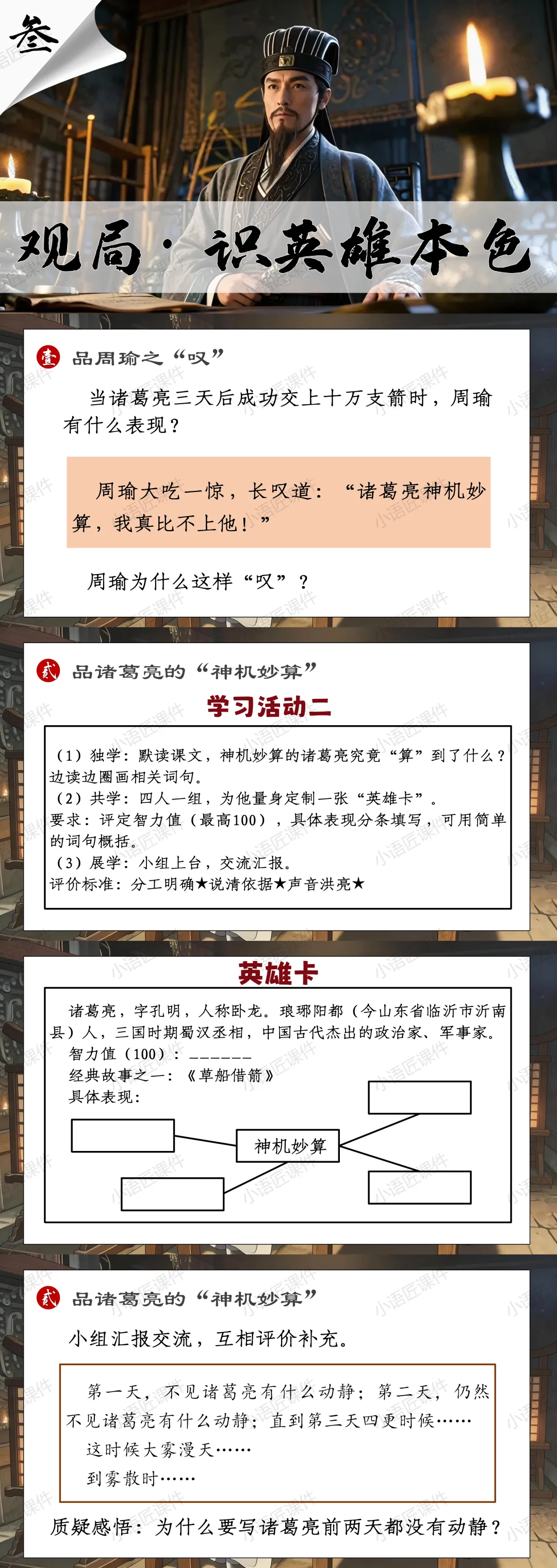 叁

观局·识英雄本色

壹 品周瑜之“叹”

当诸葛亮三天后成功交上十万支箭时，周瑜有什么表现？

周瑜大吃一惊，长叹道：“诸葛亮神机妙算，我真比不上他！”

周瑜为什么这样“叹”？

贰 品诸葛亮的“神机妙算”

学习活动二

（1）独学：默读课文，神机妙算的诸葛亮究竟“算”到了什么？边读边圈画相关词句。
（2）共学：四人一组，为他量身定制一张“英雄卡”。
要求：评定智力值（最高100），具体表现分条填写，可用简单的词句概括。
（3）展学：小组上台，交流汇报。
评价标准：分工明确★说清依据★声音洪亮★

英雄卡

诸葛亮，字孔明，人称卧龙。琅琊阳都（今山东省临沂市沂南县）人，三国时期蜀汉丞相，中国古代杰出的政治家、军事家。
智力值（100）：____
经典故事之一：《草船借箭》
具体表现：

神机妙算

贰 品诸葛亮的“神机妙算”

小组汇报交流，互相评价补充。

第一天，不见诸葛亮有什么动静；第二天，仍然不见诸葛亮有什么动静；直到第三天四更时候……
这时候大雾漫天……
到雾散时……

质疑感悟：为什么要写诸葛亮前两天都没有动静？

小语匠课件